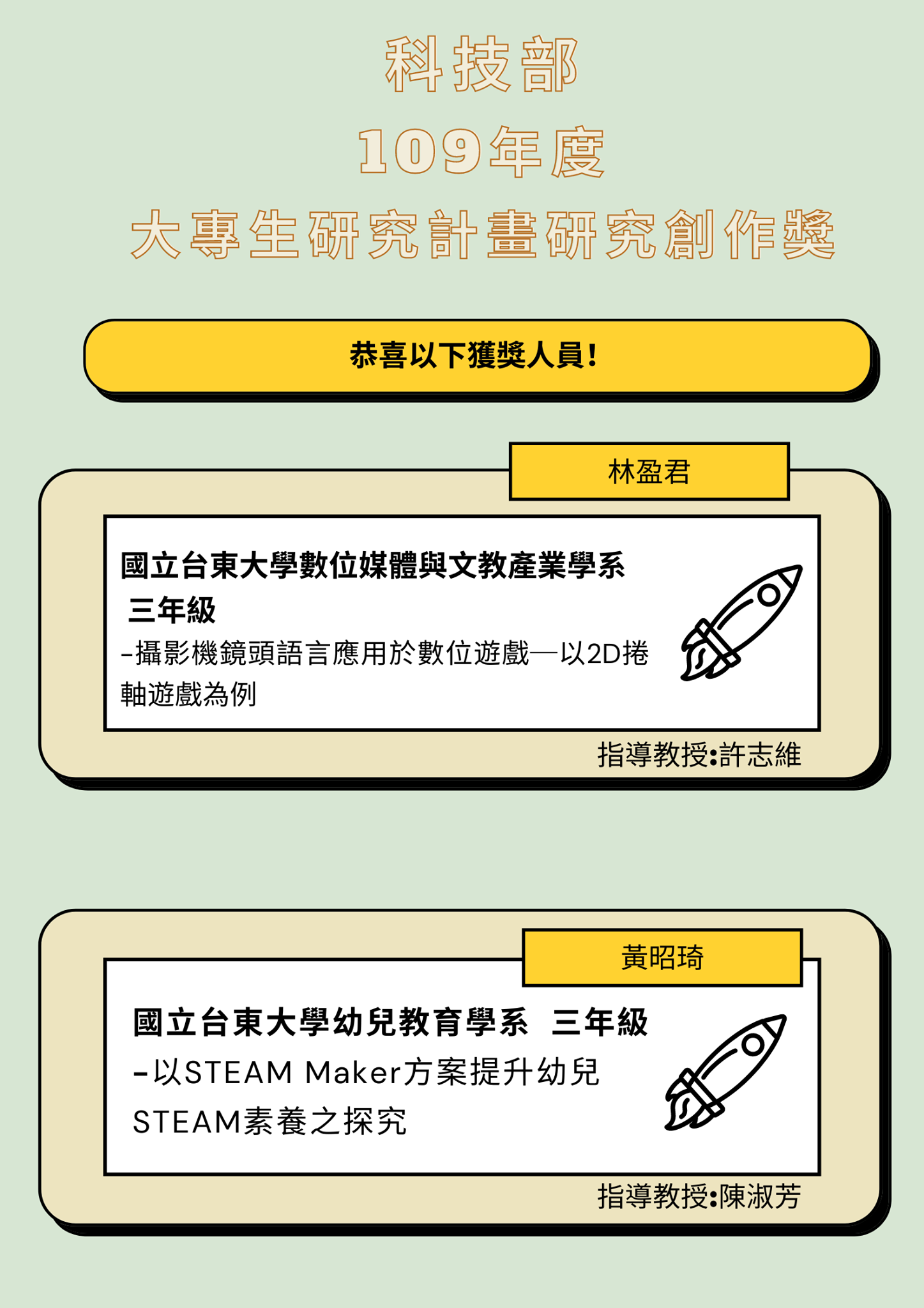 科技部

109年度

大專生研究計畫研究創作獎

恭喜以下獲獎人員!

林盈君

國立台東大學數位媒體與文教產業學系

三年級

-攝影機鏡頭語言應用於數位遊戲—以2D捲軸遊戲為例

指導教授:許志維

黃昭琦

國立台東大學幼兒教育學系 三年級

-以STEAM Maker方案提升幼兒STEAM素養之探究

指導教授:陳淑芳